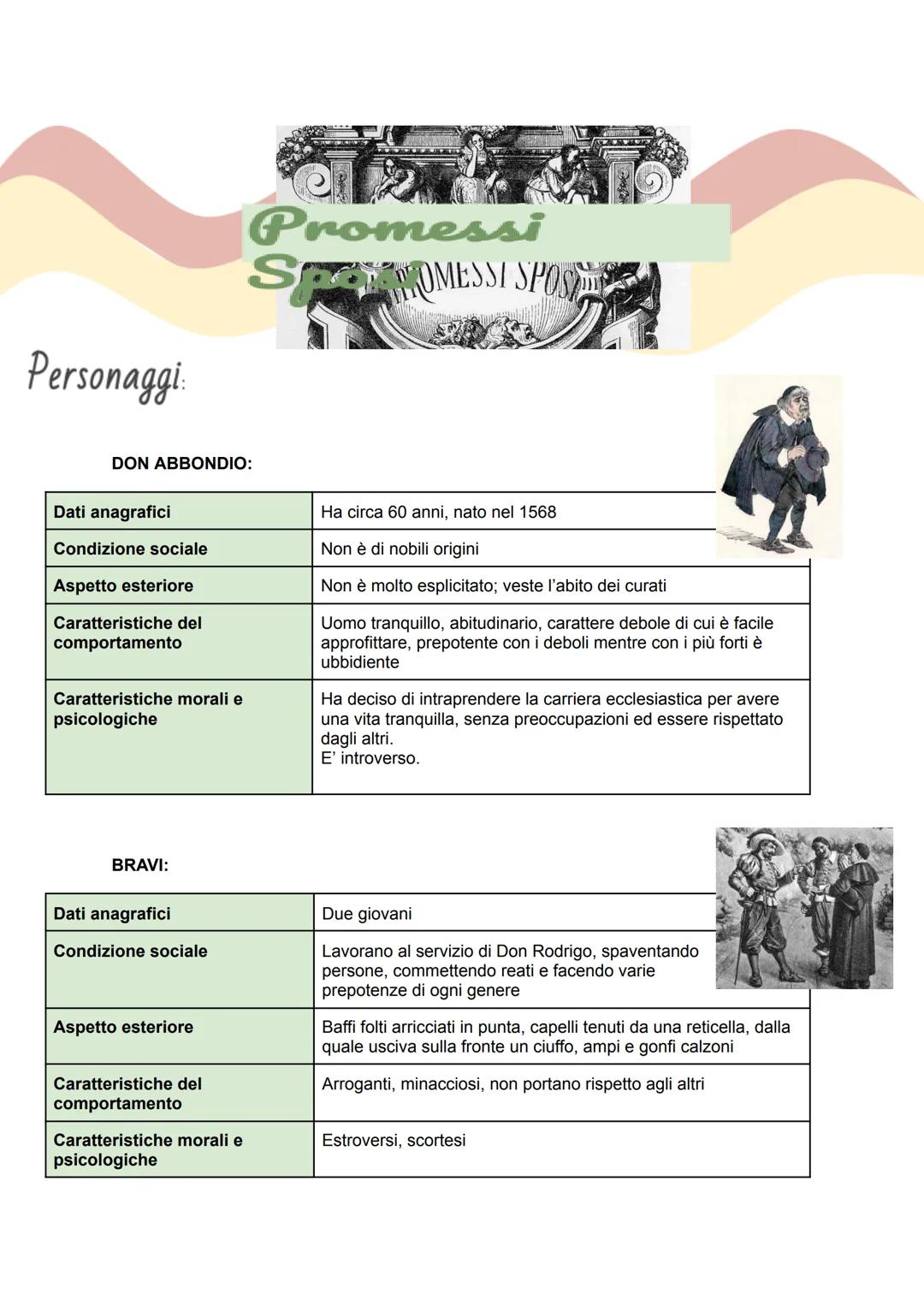 Promessi Sposi

PROMESSI SPOSI

Personaggi:

DON ABBONDIO:

| Dati anagrafici | Ha circa 60 anni, nato nel 1568 |
|---|---|
| Condizione sociale | Non è di nobili origini |
| Aspetto esteriore | Non è molto esplicitato; veste l'abito dei curati |
| Caratteristiche del comportamento | Uomo tranquillo, abitudinario, carattere debole di cui è facile approfittare, prepotente con i deboli mentre con i più forti è ubbidiente |
| Caratteristiche morali e psicologiche | Ha deciso di intraprendere la carriera ecclesiastica per avere una vita tranquilla, senza preoccupazioni ed essere rispettato dagli altri. E' introverso. |

BRAVI:

| Dati anagrafici | Due giovani |
|---|---|
| Condizione sociale | Lavorano al servizio di Don Rodrigo, spaventando persone, commettendo reati e facendo varie prepotenze di ogni genere |
| Aspetto esteriore | Baffi folti arricciati in punta, capelli tenuti da una reticella, dalla quale usciva sulla fronte un ciuffo, ampi e gonfi calzoni |
| Caratteristiche del comportamento | Arroganti, minacciosi, non portano rispetto agli altri |
| Caratteristiche morali e psicologiche | Estroversi, scortesi |